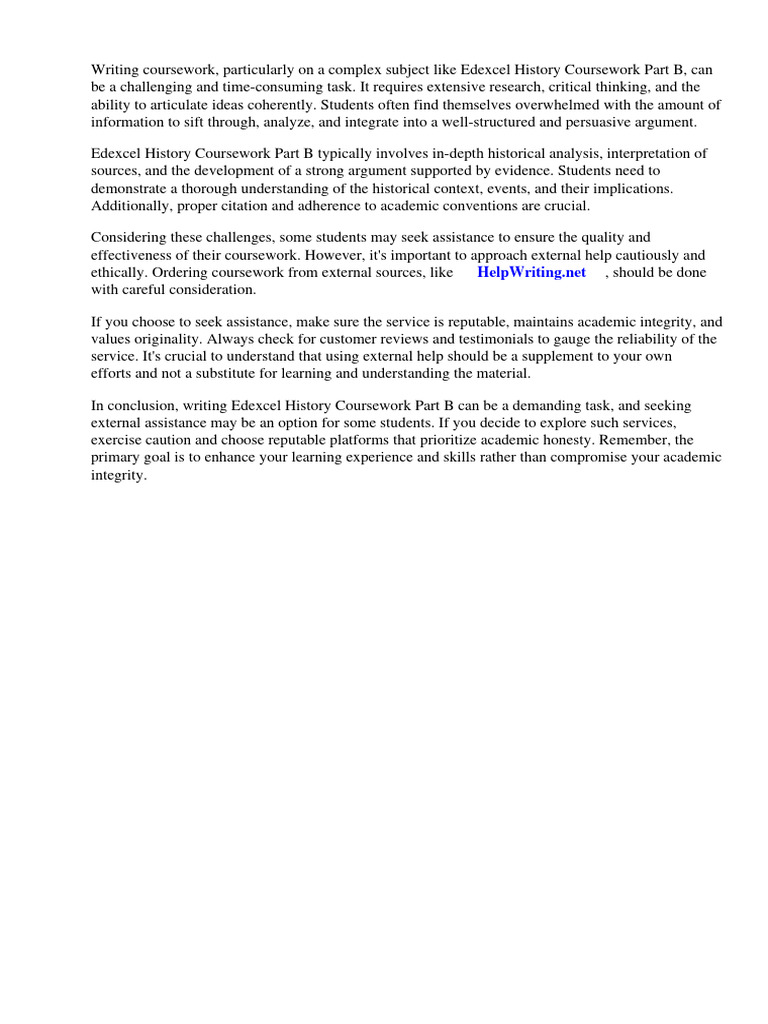 Writing coursework, particularly on a complex subject like Edexcel History Coursework Part B, can be a challenging and time-consuming task. It requires extensive research, critical thinking, and the ability to articulate ideas coherently. Students often find themselves overwhelmed with the amount of information to sift through, analyze, and integrate into a well-structured and persuasive argument.

Edexcel History Coursework Part B typically involves in-depth historical analysis, interpretation of sources, and the development of a strong argument supported by evidence. Students need to demonstrate a thorough understanding of the historical context, events, and their implications. Additionally, proper citation and adherence to academic conventions are crucial.

Considering these challenges, some students may seek assistance to ensure the quality and effectiveness of their coursework. However, it's important to approach external help cautiously and ethically. Ordering coursework from external sources, like HelpWriting.net , should be done with careful consideration.

If you choose to seek assistance, make sure the service is reputable, maintains academic integrity, and values originality. Always check for customer reviews and testimonials to gauge the reliability of the service. It's crucial to understand that using external help should be a supplement to your own efforts and not a substitute for learning and understanding the material.

In conclusion, writing Edexcel History Coursework Part B can be a demanding task, and seeking external assistance may be an option for some students. If you decide to explore such services, exercise caution and choose reputable platforms that prioritize academic honesty. Remember, the primary goal is to enhance your learning experience and skills rather than compromise your academic integrity.